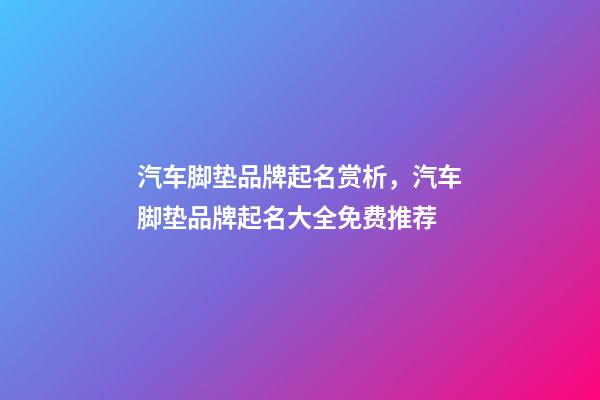 汽车脚垫品牌起名赏析，汽车脚垫品牌起名大全免费推荐